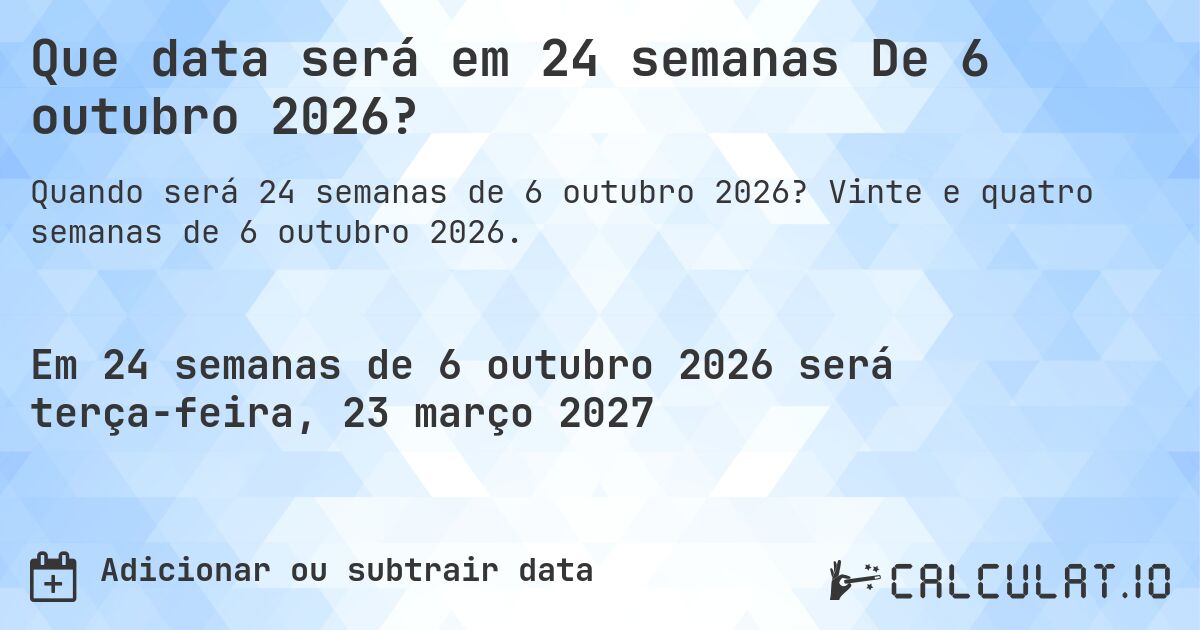 Que data será em 24 semanas De 6 outubro 2026?

Quando será 24 semanas de 6 outubro 2026? Vinte e quatro semanas de 6 outubro 2026.

Em 24 semanas de 6 outubro 2026 será terça-feira, 23 março 2027

Adicionar ou subtrair data

CALCULAT.IO